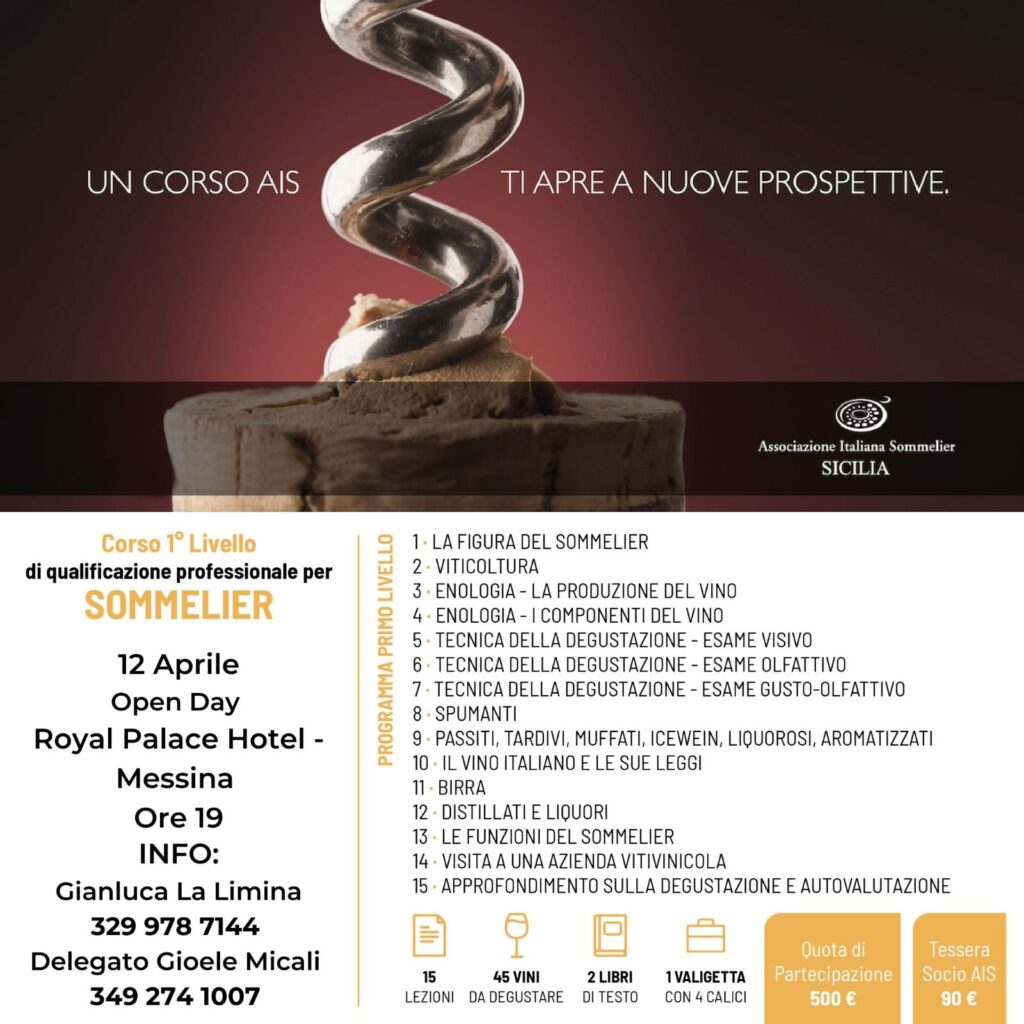 UN CORSO AIS TI APRE A NUOVE PROSPETTIVE.

Associazione Italiana Sommelier
SICILIA

Corso 1° Livello
di qualificazione professionale per
SOMMELIER

12 Aprile
Open Day
Royal Palace Hotel - Messina
Ore 19
INFO:
Gianluca La Limina
329 978 7144
Delegato Gioele Micali
349 274 1007

PROGRAMMA PRIMO LIVELLO

1 · LA FIGURA DEL SOMMELIER
2 · VITICOLTURA
3 · ENOLOGIA - LA PRODUZIONE DEL VINO
4 · ENOLOGIA - I COMPONENTI DEL VINO
5 · TECNICA DELLA DEGUSTAZIONE - ESAME VISIVO
6 · TECNICA DELLA DEGUSTAZIONE - ESAME OLFATTIVO
7 · TECNICA DELLA DEGUSTAZIONE - ESAME GUSTO-OLFATTIVO
8 · SPUMANTI
9 · PASSITI, TARDIVI, MUFFATI, ICEWEIN, LIQUOROSI, AROMATIZZATI
10 · IL VINO ITALIANO E LE SUE LEGGI
11 · BIRRA
12 · DISTILLATI E LIQUORI
13 · LE FUNZIONI DEL SOMMELIER
14 · VISITA A UNA AZIENDA VITIVINICOLA
15 · APPROFONDIMENTO SULLA DEGUSTAZIONE E AUTOVALUTAZIONE

15 LEZIONI
45 VINI DA DEGUSTARE
2 LIBRI DI TESTO
1 VALIGETTA CON 4 CALICI
Quota di Partecipazione 500 €
Tessera Socio AIS 90 €